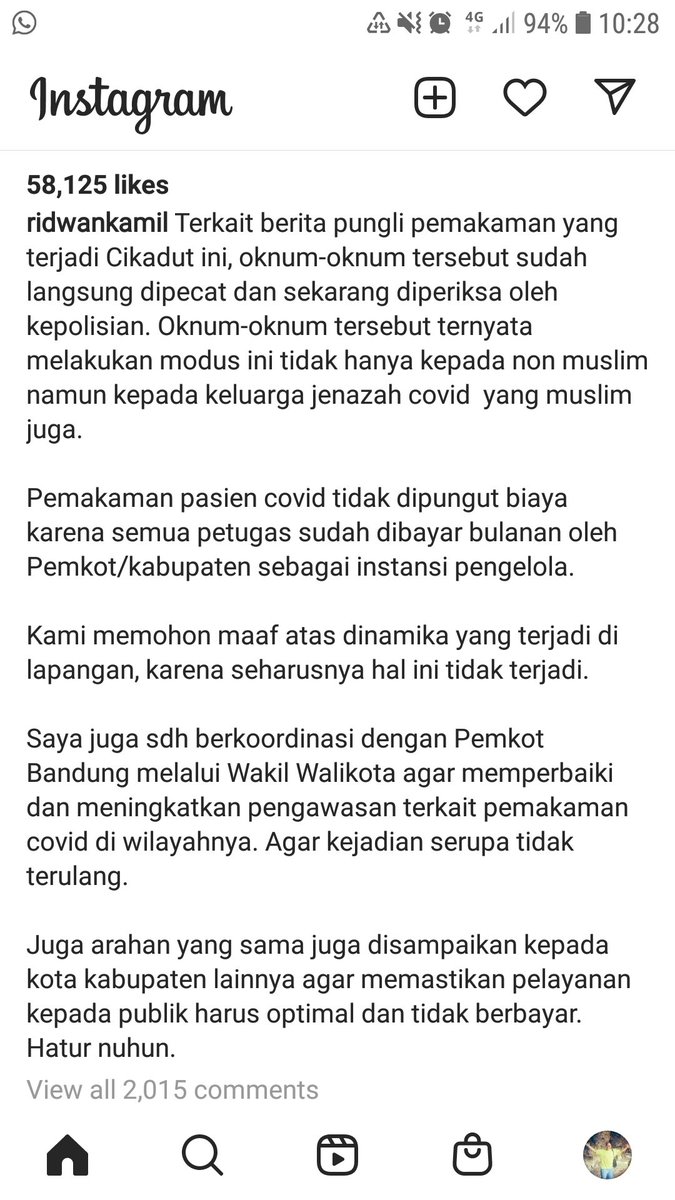 4G 94% 10:28

Instagram

58,125 likes

ridwankamil Terkait berita pungli pemakaman yang terjadi Cikadut ini, oknum-oknum tersebut sudah langsung dipecat dan sekarang diperiksa oleh kepolisian. Oknum-oknum tersebut ternyata melakukan modus ini tidak hanya kepada non muslim namun kepada keluarga jenazah covid yang muslim juga.

Pemakaman pasien covid tidak dipungut biaya karena semua petugas sudah dibayar bulanan oleh Pemkot/kabupaten sebagai instansi pengelola.

Kami memohon maaf atas dinamika yang terjadi di lapangan, karena seharusnya hal ini tidak terjadi.

Saya juga sdh berkoordinasi dengan Pemkot Bandung melalui Wakil Walikota agar memperbaiki dan meningkatkan pengawasan terkait pemakaman covid di wilayahnya. Agar kejadian serupa tidak terulang.

Juga arahan yang sama juga disampaikan kepada kota kabupaten lainnya agar memastikan pelayanan kepada publik harus optimal dan tidak berbayar. Hatur nuhun.

View all 2,015 comments